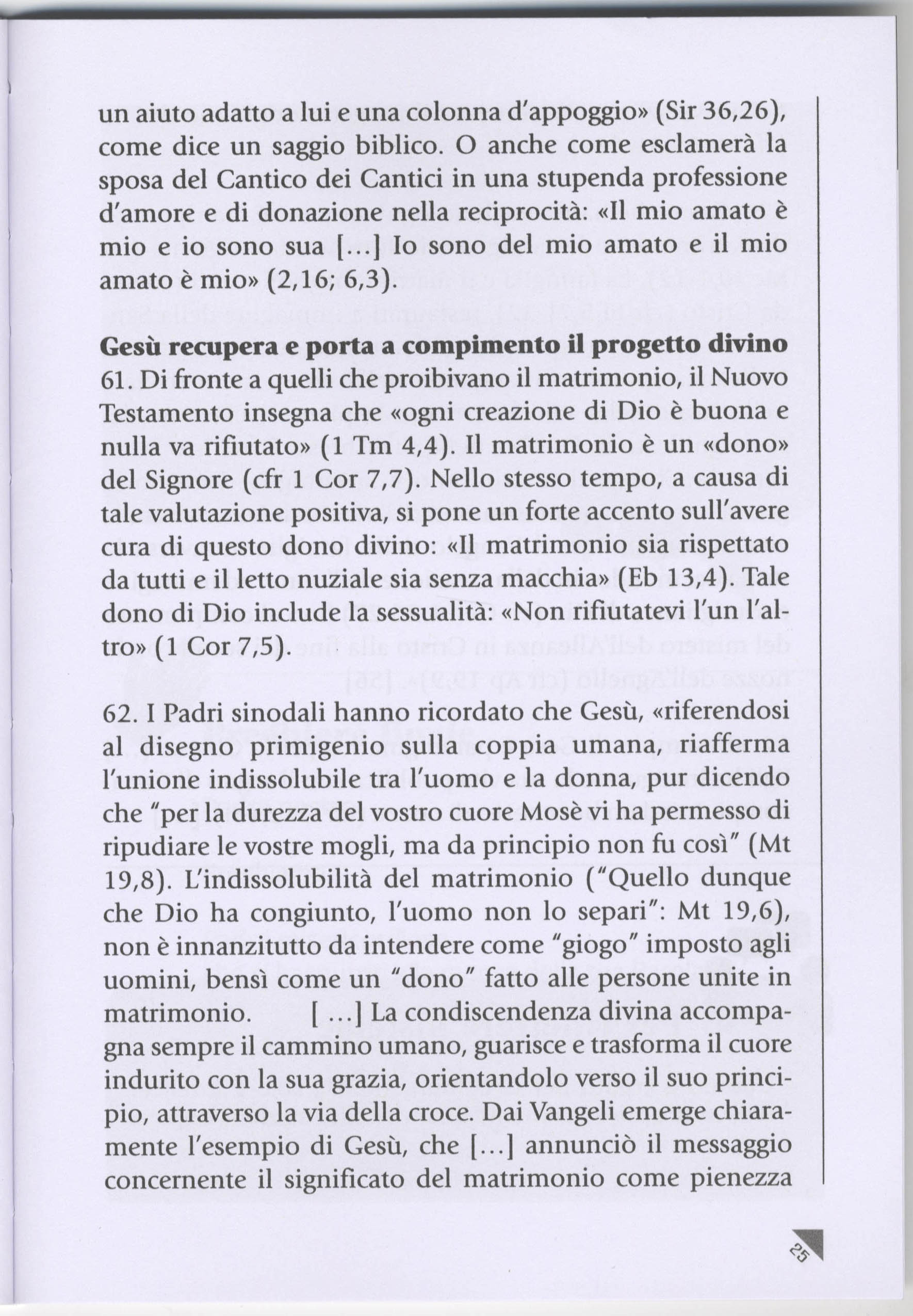 un aiuto adatto a lui e una colonna d'appoggio» (Sir 36,26), come dice un saggio biblico. O anche come esclamerà la sposa del Cantico dei Cantici in una stupenda professione d'amore e di donazione nella reciprocità: «Il mio amato è mio e io sono sua [...] Io sono del mio amato e il mio amato è mio» (2,16; 6,3).

**Gesù recupera e porta a compimento il progetto divino**
61. Di fronte a quelli che proibivano il matrimonio, il Nuovo Testamento insegna che «ogni creazione di Dio è buona e nulla va rifiutato» (1 Tm 4,4). Il matrimonio è un «dono» del Signore (cfr 1 Cor 7,7). Nello stesso tempo, a causa di tale valutazione positiva, si pone un forte accento sull'avere cura di questo dono divino: «Il matrimonio sia rispettato da tutti e il letto nuziale sia senza macchia» (Eb 13,4). Tale dono di Dio include la sessualità: «Non rifiutatevi l'un l'altro» (1 Cor 7,5).

62. I Padri sinodali hanno ricordato che Gesù, «riferendosi al disegno primigenio sulla coppia umana, riafferma l'unione indissolubile tra l'uomo e la donna, pur dicendo che "per la durezza del vostro cuore Mosè vi ha permesso di ripudiare le vostre mogli, ma da principio non fu così" (Mt 19,8). L'indissolubilità del matrimonio ("Quello dunque che Dio ha congiunto, l'uomo non lo separi": Mt 19,6), non è innanzitutto da intendere come "giogo" imposto agli uomini, bensì come un "dono" fatto alle persone unite in matrimonio. [ ...] La condiscendenza divina accompagna sempre il cammino umano, guarisce e trasforma il cuore indurito con la sua grazia, orientandolo verso il suo principio, attraverso la via della croce. Dai Vangeli emerge chiaramente l'esempio di Gesù, che [...] annunciò il messaggio concernente il significato del matrimonio come pienezza

25